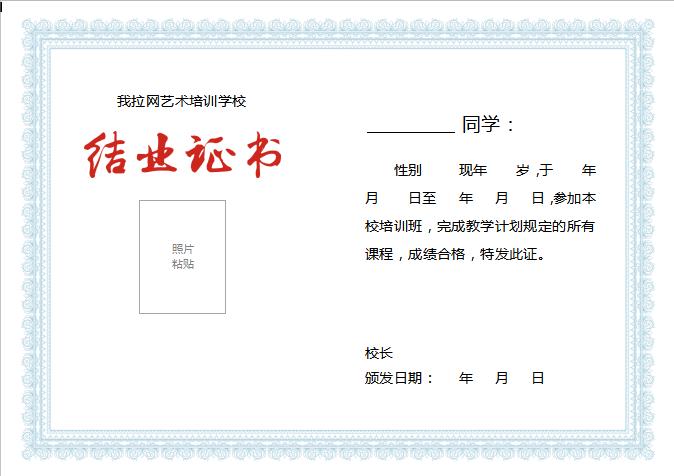 我拉网艺术培训学校

结业证书

照片
粘贴

________ 同学：

性别　　现年　　岁，于　　年　　月　　日至　　年　　月　　日，参加本校培训班，完成教学计划规定的所有课程，成绩合格，特发此证。

校长

颁发日期：　　年　　月　　日